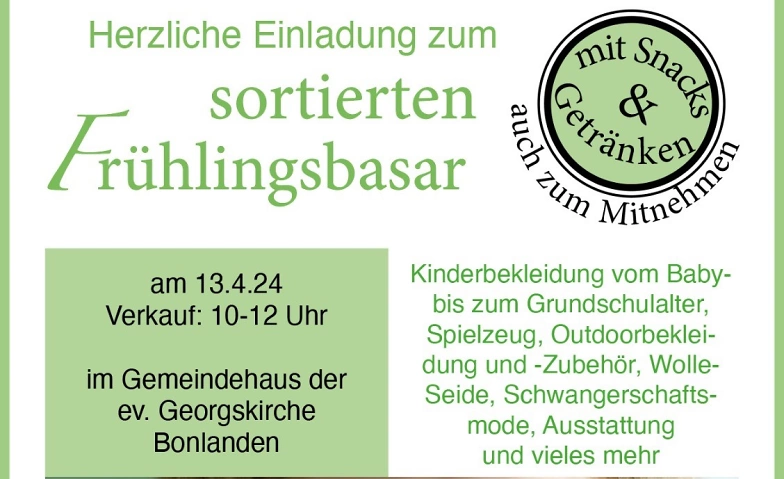 Herzliche Einladung zum
sortierten
Frühlingsbasar

mit Snacks
&
Getränken
auch zum Mitnehmen

am 13.4.24
Verkauf: 10-12 Uhr

im Gemeindehaus der
ev. Georgskirche
Bonlanden

Kinderbekleidung vom Baby- bis zum Grundschulalter, Spielzeug, Outdoorbekleidung und -Zubehör, Wolle-Seide, Schwangerschaftsmode, Ausstattung und vieles mehr